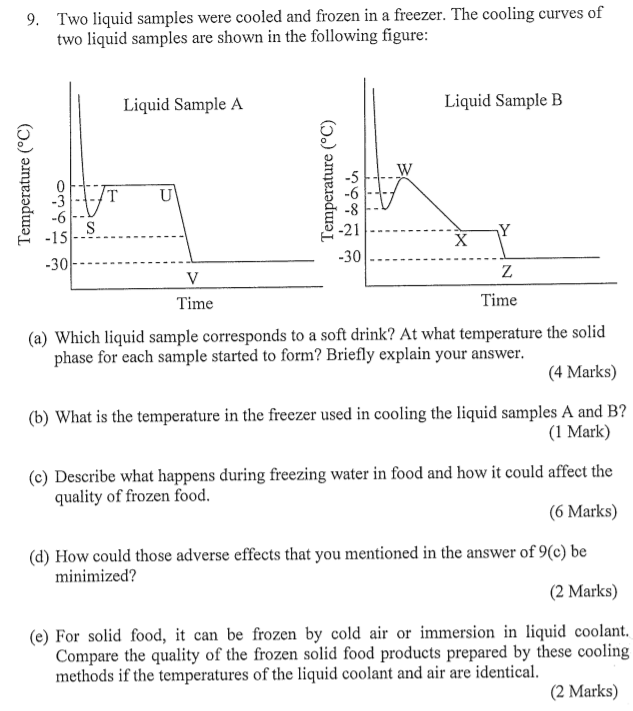 9. Two liquid samples were cooled and frozen in a freezer. The cooling curves of two liquid samples are shown in the following figure:

Liquid Sample A

Temperature (°C)

0
-3
-6
-15
-30

T
U
S
V

Time

Liquid Sample B

Temperature (°C)

-5
-6
-8
-21
-30

W
X
Y
Z

Time

(a) Which liquid sample corresponds to a soft drink? At what temperature the solid phase for each sample started to form? Briefly explain your answer.
(4 Marks)

(b) What is the temperature in the freezer used in cooling the liquid samples A and B?
(1 Mark)

(c) Describe what happens during freezing water in food and how it could affect the quality of frozen food.
(6 Marks)

(d) How could those adverse effects that you mentioned in the answer of 9(c) be minimized?
(2 Marks)

(e) For solid food, it can be frozen by cold air or immersion in liquid coolant. Compare the quality of the frozen solid food products prepared by these cooling methods if the temperatures of the liquid coolant and air are identical.
(2 Marks)